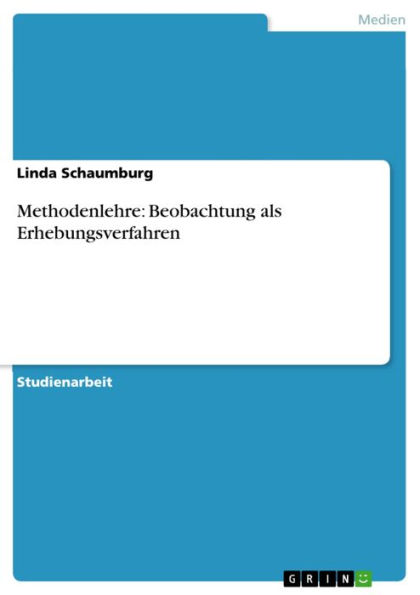 Medien

Linda Schaumburg

Methodenlehre: Beobachtung als Erhebungsverfahren

Studienarbeit

GRIN